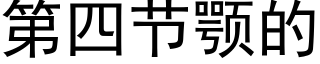 第四节颚的